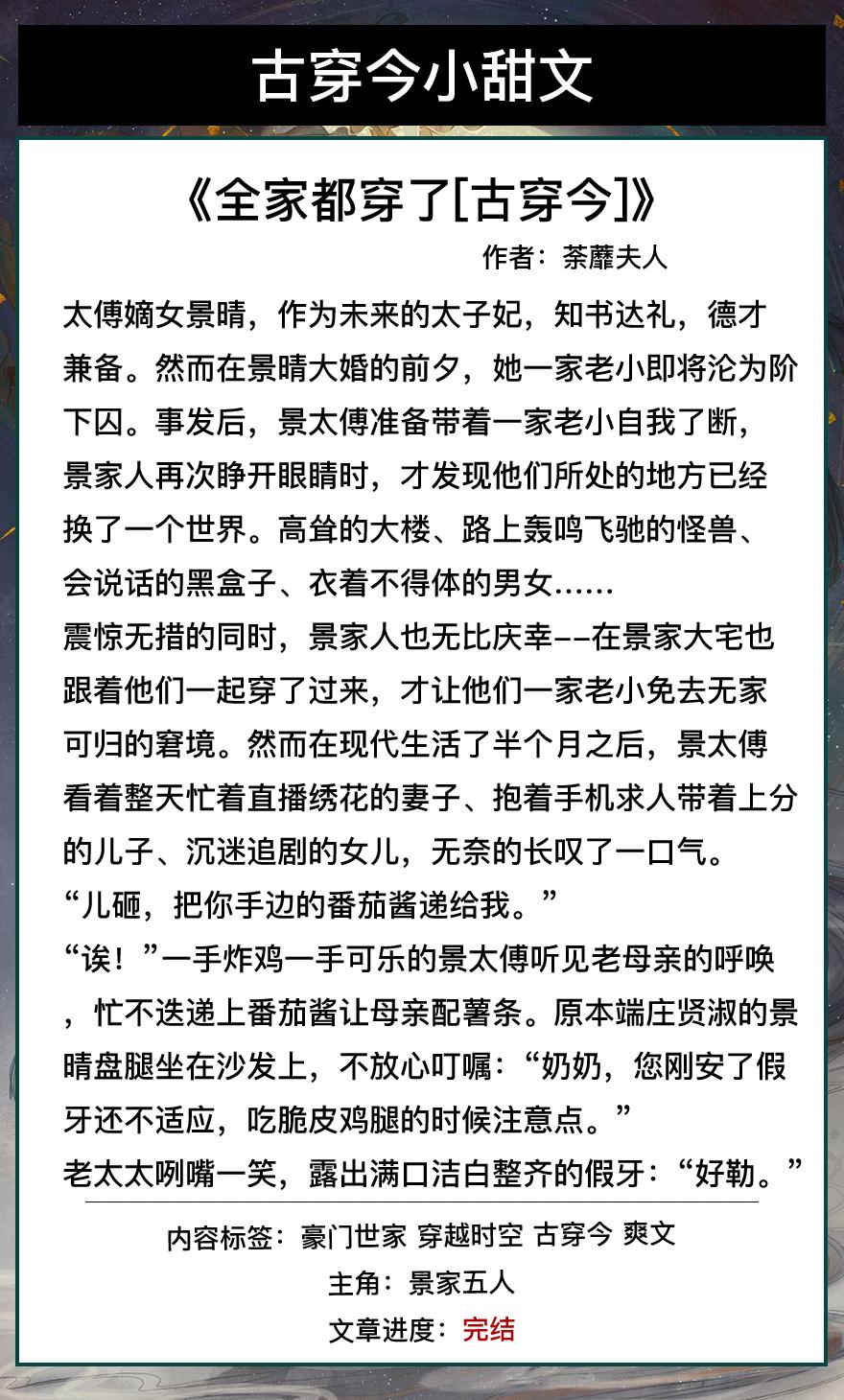 古穿今小甜文

《全家都穿了[古穿今]》

作者：荼蘼夫人

太傅嫡女景晴，作为未来的太子妃，知书达礼，德才兼备。然而在景晴大婚的前夕，她一家老小即将沦为阶下囚。事发后，景太傅准备带着一家老小自我了断，景家人再次睁开眼睛时，才发现他们所处的地方已经换了一个世界。高耸的大楼、路上轰鸣飞驰的怪兽、会说话的黑盒子、衣着不得体的男女……

震惊无措的同时，景家人也无比庆幸——在景家大宅也跟着他们一起穿了过来，才让他们一家老小免去无家可归的窘境。然而在现代生活了半个月之后，景太傅看着整天忙着直播绣花的妻子、抱着手机求人带着上分的儿子、沉迷追剧的女儿，无奈的长叹了一口气。

“儿砸，把你手边的番茄酱递给我。”

“诶！”一手炸鸡一手可乐的景太傅听见老母亲的呼唤，忙不迭递上番茄酱让母亲配薯条。原本端庄贤淑的景晴盘腿坐在沙发上，不放心叮嘱：“奶奶，您刚安了假牙还不适应，吃脆皮鸡腿的时候注意点。”

老太太咧嘴一笑，露出满口洁白整齐的假牙：“好勒。”

内容标签：豪门世家 穿越时空 古穿今 爽文

主角：景家五人

文章进度：完结